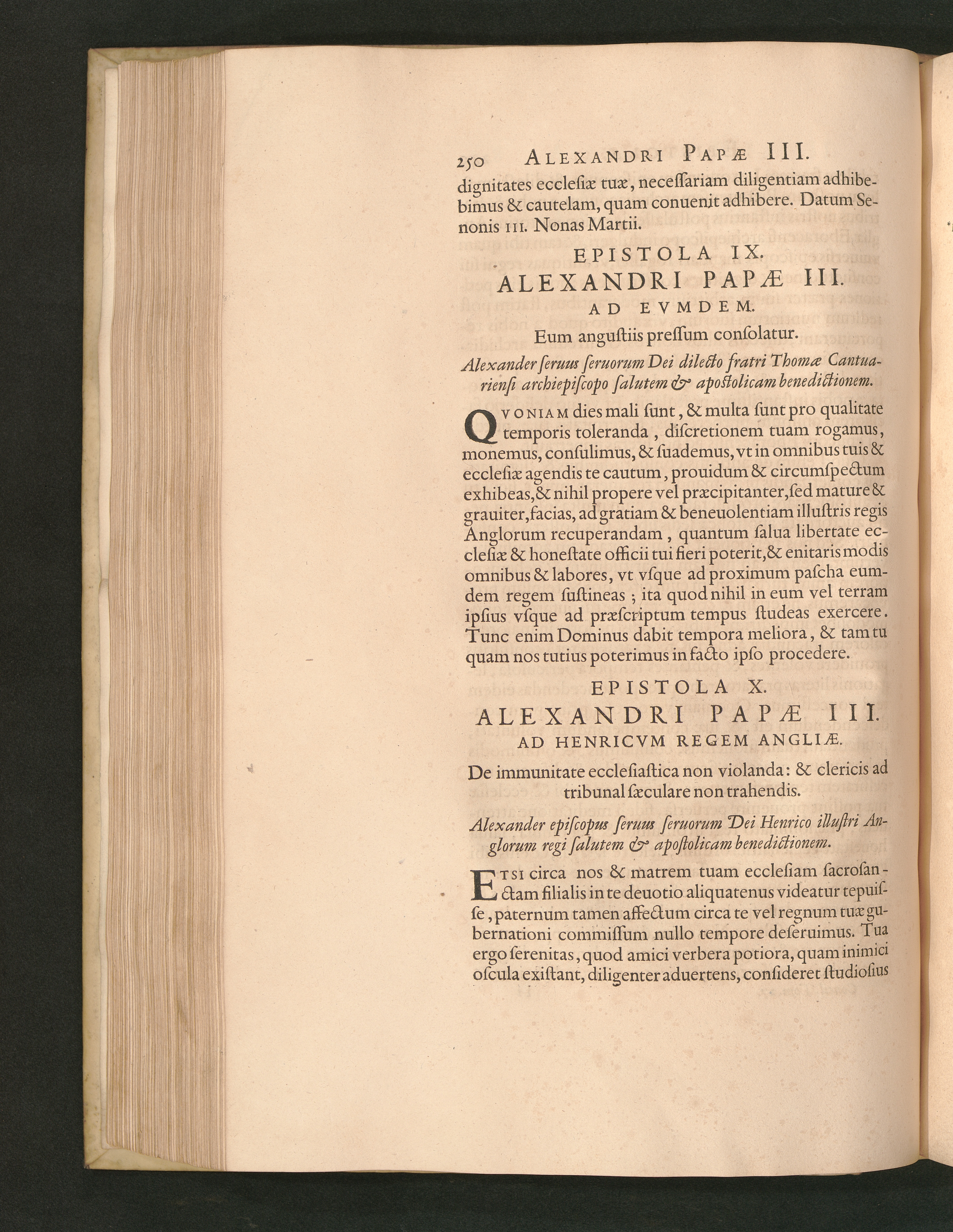 250 ALEXANDRI PAPÆ III.

dignitates ecclesiæ tuæ, necessariam diligentiam adhibebimus & cautelam, quam conuenit adhibere. Datum Senonis III. Nonas Martii.

EPISTOLA IX.

ALEXANDRI PAPÆ III.

AD EVMDEM.

Eum angustiis pressum consolatur.

Alexander seruus seruorum Dei dilecto fratri Thomæ Cantuariensi archiepiscopo salutem & apostolicam benedictionem.

QVONIAM dies mali sunt, & multa sunt pro qualitate temporis toleranda, discretionem tuam rogamus, monemus, consulimus, & suademus, vt in omnibus tuis & ecclesiæ agendis te cautum, prouidum & circumspectum exhibeas, & nihil propere vel præcipitanter, sed mature & grauiter, facias, ad gratiam & beneuolentiam illustris regis Anglorum recuperandam, quantum salua libertate ecclesiæ & honestate officii tui fieri poterit, & enitaris modis omnibus & labores, vt vsque ad proximum pascha eumdem regem sustineas; ita quod nihil in eum vel terram ipsius vsque ad præscriptum tempus studeas exercere. Tunc enim Dominus dabit tempora meliora, & tam tu quam nos tutius poterimus in facto ipso procedere.

EPISTOLA X.

ALEXANDRI PAPÆ III.

AD HENRICVM REGEM ANGLIÆ.

De immunitate ecclesiastica non violanda: & clericis ad tribunal sæculare non trahendis.

Alexander episcopus seruus seruorum Dei Henrico illustri Anglorum regi salutem & apostolicam benedictionem.

ETSI circa nos & matrem tuam ecclesiam sacrosanctam filialis in te deuotio aliquatenus videatur tepuisse, paternum tamen affectum circa te vel regnum tuæ gubernationi commissum nullo tempore deseruimus. Tua ergo serenitas, quod amici verbera potiora, quam inimici oscula existant, diligenter aduertens, consideret studiosius